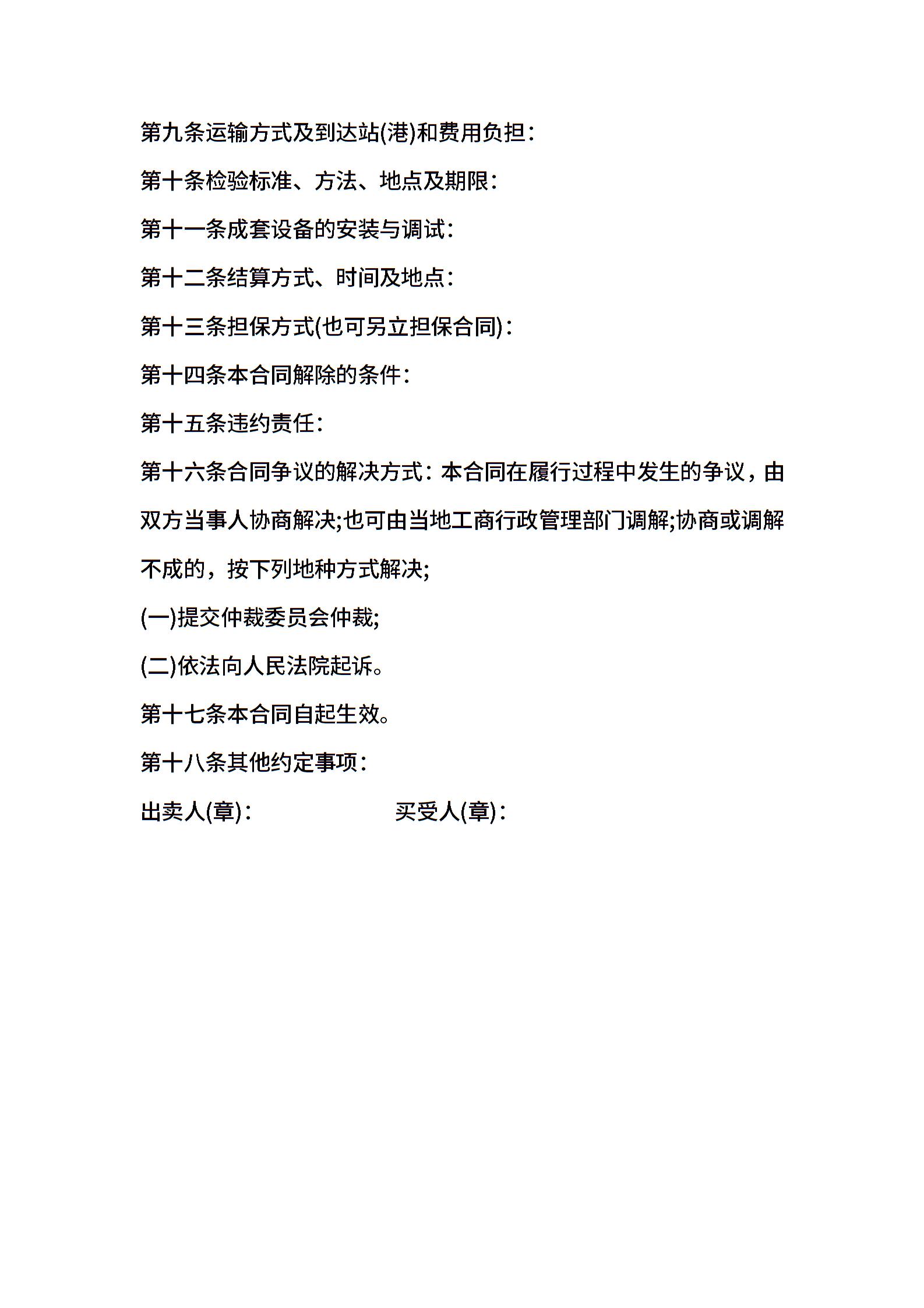 第九条运输方式及到达站(港)和费用负担：

第十条检验标准、方法、地点及期限：

第十一条成套设备的安装与调试：

第十二条结算方式、时间及地点：

第十三条担保方式(也可另立担保合同)：

第十四条本合同解除的条件：

第十五条违约责任：

第十六条合同争议的解决方式：本合同在履行过程中发生的争议，由双方当事人协商解决;也可由当地工商行政管理部门调解;协商或调解不成的，按下列地种方式解决;

(一)提交仲裁委员会仲裁;

(二)依法向人民法院起诉。

第十七条本合同自起生效。

第十八条其他约定事项：

出卖人(章)：

买受人(章)：